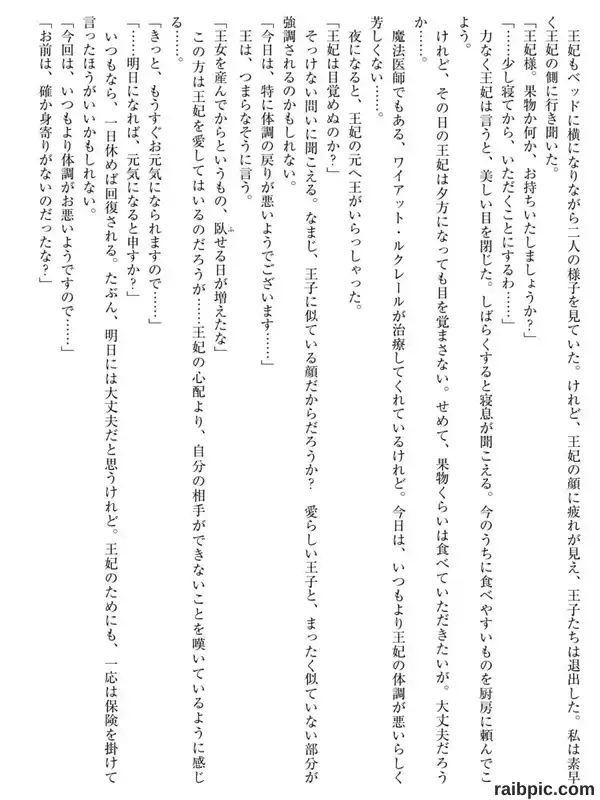 王妃もベッドに横になりながら二人の様子を見ていた。けれど、王妃の顔に疲れが見え、王子たちは退出した。私は素早く王妃の側に行き聞いた。

「王妃様。果物か何か、お持ちいたしましょうか？」

「……少し寝てから、いただくことにするわ……」

力なく王妃は言うと、美しい目を閉じた。しばらくすると寝息が聞こえる。今のうちに食べやすいものを厨房に頼んでこよう。

けれど、その日の王妃は夕方になっても目を覚まさない。せめて、果物くらいは食べていただきたいが。大丈夫だろうか……。

魔法医師でもある、ワイアット・ルクレールが治療してくれているけれど。今日は、いつもより王妃の体調が悪いらしく芳しくない……。

夜になると、王妃の元へ王がいらっしゃった。

「王妃は目覚めぬのか？」

そっけない問いに聞こえる。なまじ、王子に似ている顔だからだろうか？　愛らしい王子と、まったく似ていない部分が強調されるのかもしれない。

「今日は、特に体調の戻りが悪いようでございます……」

王は、つまらなそうに言う。

「王女を産んでからというもの、臥せる日が増えたな」

この方は王妃を愛してはいるのだろうが……王妃の心配より、自分の相手ができないことを嘆いているように感じる……。

「きっと、もうすぐお元気になられますので……」

「……明日になれば、元気になると申すか？」

いつもなら、一日休めば回復される。たぶん、明日には大丈夫だと思うけれど。王妃のためにも、一応は保険を掛けて言ったほうがいいかもしれない。

「今回は、いつもより体調がお悪いようですので……」

「お前は、確か身寄りがないのだったな？」

raibpic.com